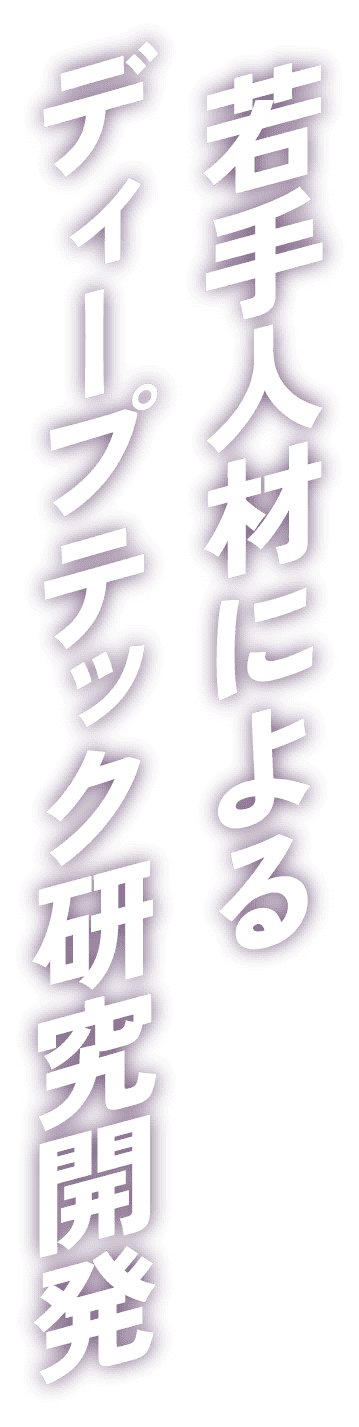 若手人材による
ディープテック研究開発